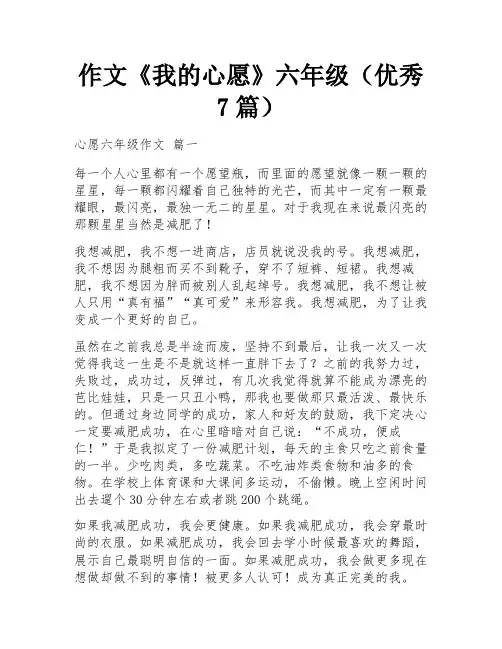 作文《我的心愿》六年级（优秀7篇）

心愿六年级作文 篇一

每一个人心里都有一个愿望瓶，而里面的愿望就像一颗一颗的星星，每一颗都闪耀着自己独特的光芒，而其中一定有一颗最耀眼，最闪亮，最独一无二的星星。对于我现在来说最闪亮的那颗星星当然是减肥了！

我想减肥，我不想一进商店，店员就说没我的号。我想减肥，我不想因为腿粗而买不到靴子，穿不了短裤、短裙。我想减肥，我不想因为胖而被别人乱起绰号。我想减肥，我不想让被人只用“真有福”“真可爱”来形容我。我想减肥，为了让我变成一个更好的自己。

虽然在之前我总是半途而废，坚持不到最后，让我一次又一次觉得我这一生是不是就这样一直胖下去了？之前的我努力过，失败过，成功过，反弹过，有几次我觉得就算不能成为漂亮的芭比娃娃，只是一只丑小鸭，那我也要做那只最活泼、最快乐的。但通过身边同学的成功，家人和好友的鼓励，我下定决心一定要减肥成功，在心里暗暗对自己说：“不成功，便成仁！”于是我拟定了一份减肥计划，每天的主食只吃之前食量的一半。少吃肉类，多吃蔬菜。不吃油炸类食物和油多的食物。在学校上体育课和大课间多运动，不偷懒。晚上空闲时间出去遛个30分钟左右或者跳200个跳绳。

如果我减肥成功，我会更健康。如果我减肥成功，我会穿最时尚的衣服。如果减肥成功，我会回去学小时候最喜欢的舞蹈，展示自己最聪明自信的一面。如果减肥成功，我会做更多现在想做却做不到的事情！被更多人认可！成为真正完美的我。